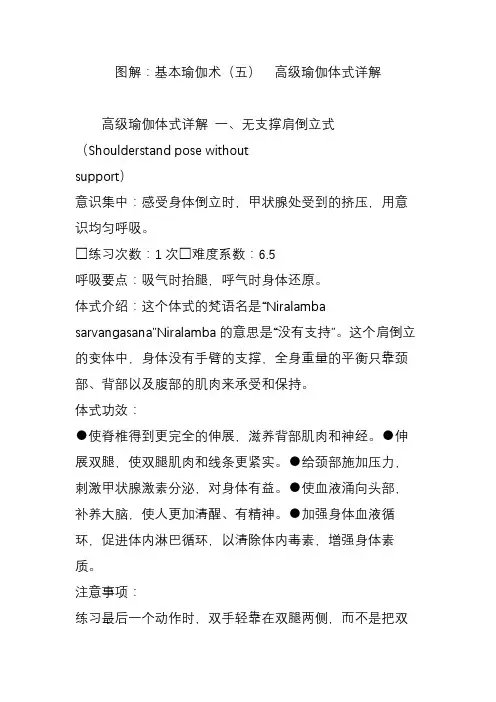 图解：基本瑜伽术（五） 高级瑜伽体式详解

高级瑜伽体式详解 一、无支撑肩倒立式（Shoulderstand pose without support）

意识集中：感受身体倒立时，甲状腺处受到的挤压，用意识均匀呼吸。

□练习次数：1 次□难度系数：6.5

呼吸要点：吸气时抬腿，呼气时身体还原。

体式介绍：这个体式的梵语名是“Niralamba sarvangasana”Niralamba 的意思是“没有支持”。这个肩倒立的变体中，身体没有手臂的支撑，全身重量的平衡只靠颈部、背部以及腹部的肌肉来承受和保持。

体式功效：

●使脊椎得到更完全的伸展，滋养背部肌肉和神经。●伸展双腿，使双腿肌肉和线条更紧实。●给颈部施加压力，刺激甲状腺激素分泌，对身体有益。●使血液涌向头部，补养大脑，使人更加清醒、有精神。●加强身体血液循环，促进体内淋巴循环，以清除体内毒素，增强身体素质。

注意事项：

练习最后一个动作时，双手轻靠在双腿两侧，而不是把双